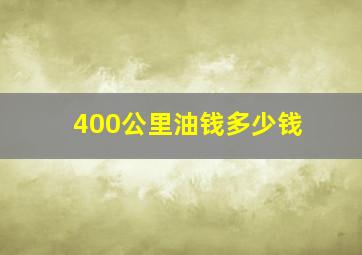 400公里油钱多少钱